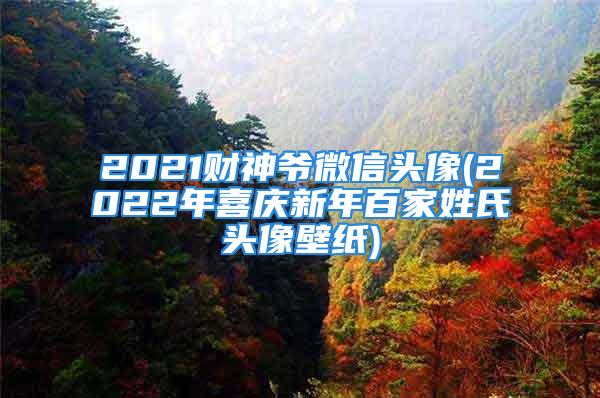 2021财神爷微信头像(2022年喜庆新年百家姓氏头像壁纸)